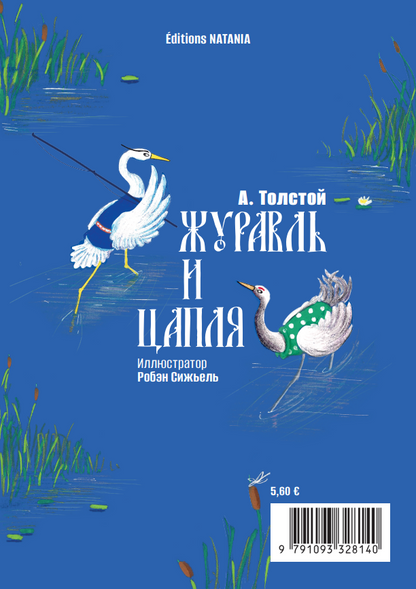 Éditions NATANIA

А. Толстой

ЖУРАВЛЬ И ЦАПЛЯ

Иллюстратор
Робэн Сижьель

5,60 €

9 791093 328140